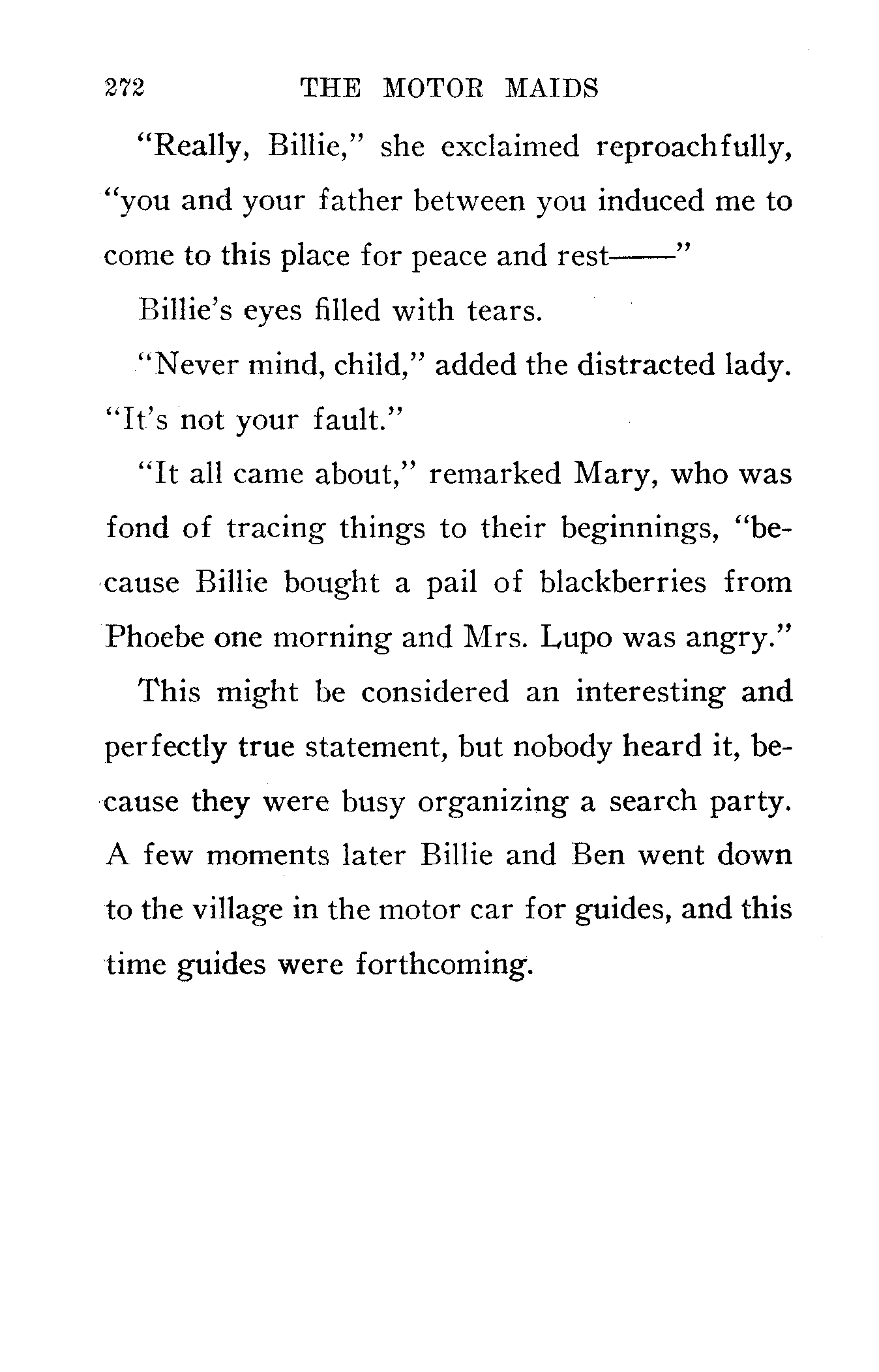 272 THE MOTOR MAIDS

"Really, Billie," she exclaimed reproachfully, "you and your father between you induced me to come to this place for peace and rest——"

Billie's eyes filled with tears.

"Never mind, child," added the distracted lady. "It's not your fault."

"It all came about," remarked Mary, who was fond of tracing things to their beginnings, "because Billie bought a pail of blackberries from Phoebe one morning and Mrs. Lupo was angry."

This might be considered an interesting and perfectly true statement, but nobody heard it, because they were busy organizing a search party. A few moments later Billie and Ben went down to the village in the motor car for guides, and this time guides were forthcoming.